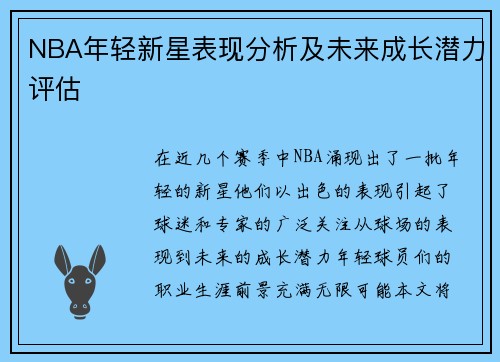 NBA年轻新星表现分析及未来成长潜力评估

在近几个赛季中NBA涌现出了一批年轻的新星他们以出色的表现引起了球迷和专家的广泛关注从球场的表现到未来的成长潜力年轻球员们的职业生涯前景充满无限可能本文将